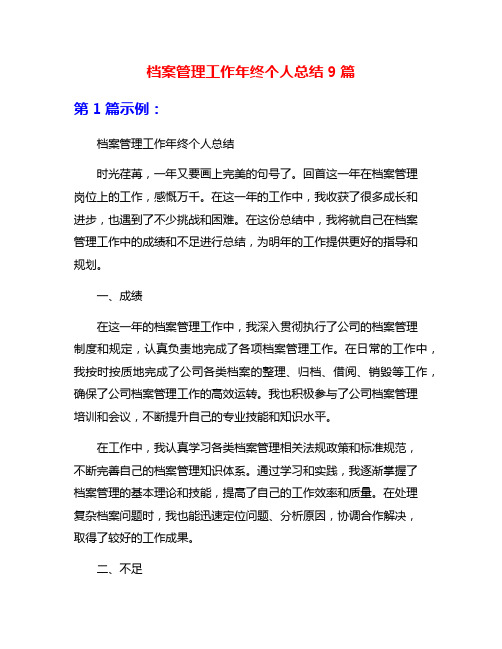 档案管理工作年终个人总结 9 篇

第 1 篇示例：

档案管理工作年终个人总结

时光荏苒，一年又要画上完美的句号了。回首这一年在档案管理岗位上的工作，感慨万千。在这一年的工作中，我收获了很多成长和进步，也遇到了不少挑战和困难。在这份总结中，我将就自己在档案管理工作中的成绩和不足进行总结，为明年的工作提供更好的指导和规划。

一、成绩

在这一年的档案管理工作中，我深入贯彻执行了公司的档案管理制度和规定，认真负责地完成了各项档案管理工作。在日常的工作中，我按时按质地完成了公司各类档案的整理、归档、借阅、销毁等工作，确保了公司档案管理工作的高效运转。我也积极参与了公司档案管理培训和会议，不断提升自己的专业技能和知识水平。

在工作中，我认真学习各类档案管理相关法规政策和标准规范，不断完善自己的档案管理知识体系。通过学习和实践，我逐渐掌握了档案管理的基本理论和技能，提高了自己的工作效率和质量。在处理复杂档案问题时，我也能迅速定位问题、分析原因，协调合作解决，取得了较好的工作成果。

二、不足